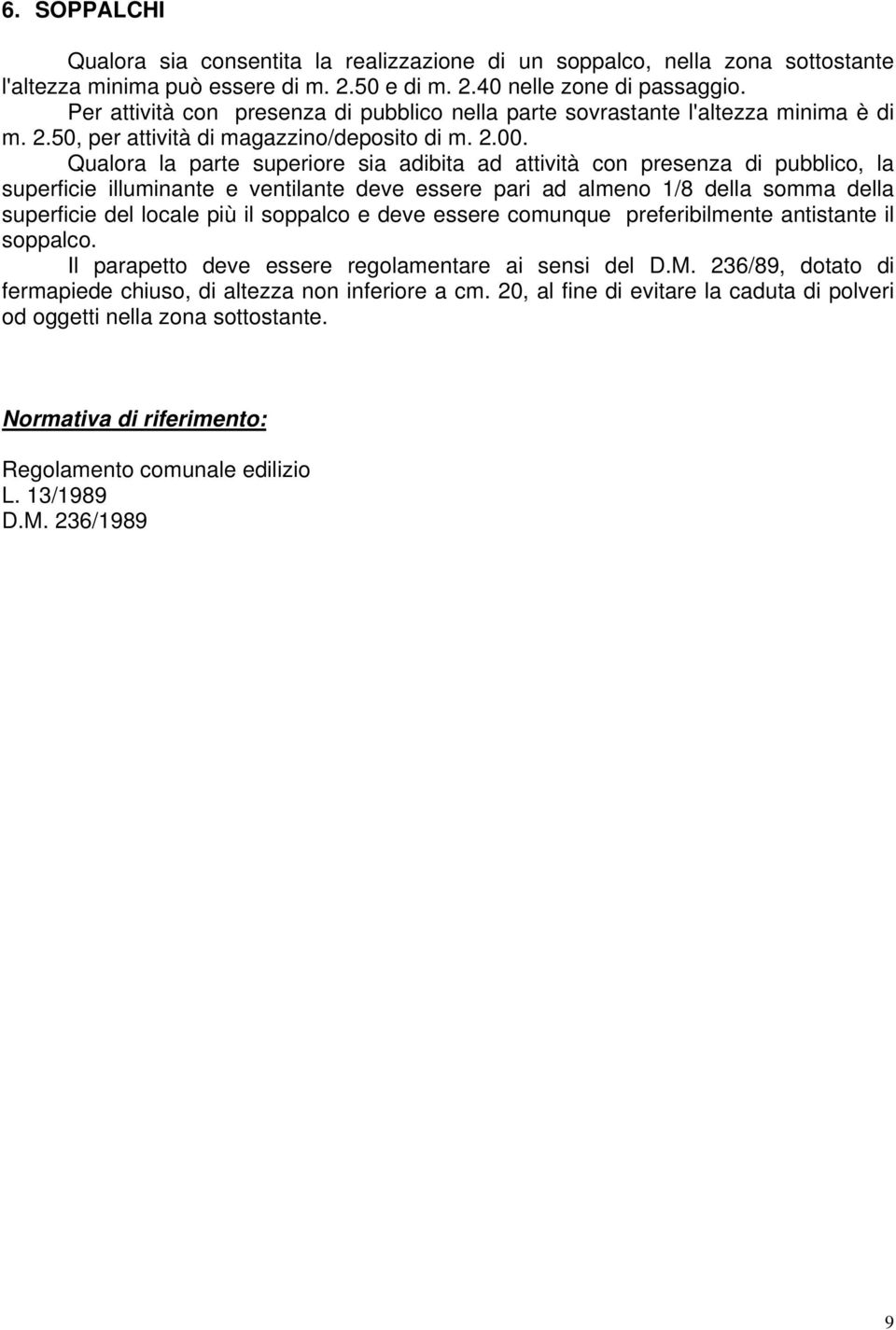 6. SOPPALCHI

Qualora sia consentita la realizzazione di un soppalco, nella zona sottostante l'altezza minima può essere di m. 2.50 e di m. 2.40 nelle zone di passaggio.

Per attività con presenza di pubblico nella parte sovrastante l'altezza minima è di m. 2.50, per attività di magazzino/deposito di m. 2.00.

Qualora la parte superiore sia adibita ad attività con presenza di pubblico, la superficie illuminante e ventilante deve essere pari ad almeno 1/8 della somma della superficie del locale più il soppalco e deve essere comunque preferibilmente antistante il soppalco.

Il parapetto deve essere regolamentare ai sensi del D.M. 236/89, dotato di fermapiede chiuso, di altezza non inferiore a cm. 20, al fine di evitare la caduta di polveri od oggetti nella zona sottostante.

Normativa di riferimento:

Regolamento comunale edilizio
L. 13/1989
D.M. 236/1989

9